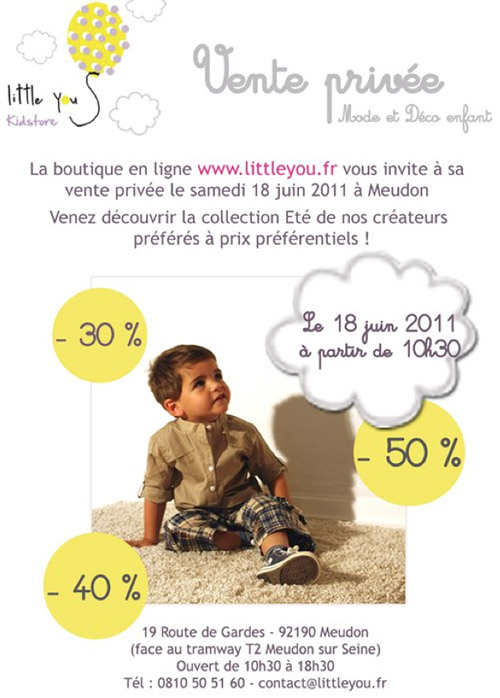 little you
Kidstore

Vente privée
Mode et Déco enfant

La boutique en ligne www.littleyou.fr vous invite à sa vente privée le samedi 18 juin 2011 à Meudon

Venez découvrir la collection Eté de nos créateurs préférés à prix préférentiels !

- 30 %

Le 18 juin 2011
à partir de 10h30

- 50 %

- 40 %

19 Route de Gardes - 92190 Meudon
(face au tramway T2 Meudon sur Seine)
Ouvert de 10h30 à 18h30
Tél : 0810 50 51 60 - contact@littleyou.fr